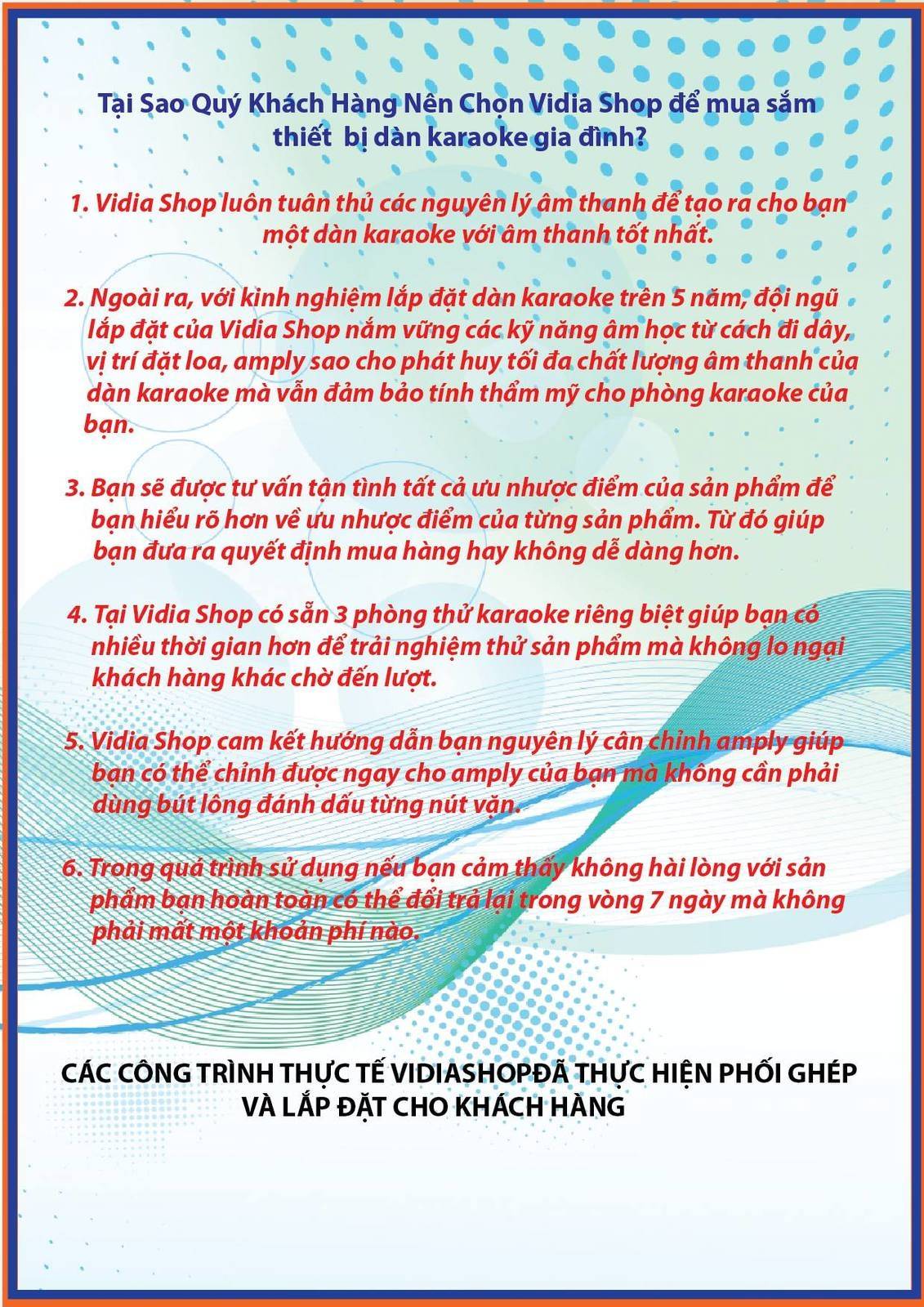 Tại Sao Quý Khách Hàng Nên Chọn Vidia Shop để mua sắm thiết  bị dàn karaoke gia đình?

1. Vidia Shop luôn tuân thủ các nguyên lý âm thanh để tạo ra cho bạn một dàn karaoke với âm thanh tốt nhất.

2. Ngoài ra, với kinh nghiệm lắp đặt dàn karaoke trên 5 năm, đội ngũ lắp đặt của Vidia Shop nắm vững các kỹ năng âm học từ cách đi dây, vị trí đặt loa, amply sao cho phát huy tối đa chất lượng âm thanh của dàn karaoke mà vẫn đảm bảo tính thẩm mỹ cho phòng karaoke của bạn.

3. Bạn sẽ được tư vấn tận tình tất cả ưu nhược điểm của sản phẩm để bạn hiểu rõ hơn về ưu nhược điểm của từng sản phẩm. Từ đó giúp bạn đưa ra quyết định mua hàng hay không dễ dàng hơn.

4. Tại Vidia Shop có sẵn 3 phòng thử karaoke riêng biệt giúp bạn có nhiều thời gian hơn để trải nghiệm thử sản phẩm mà không lo ngại khách hàng khác chờ đến lượt.

5. Vidia Shop cam kết hướng dẫn bạn nguyên lý cân chỉnh amply giúp bạn có thể chỉnh được ngay cho amply của bạn mà không cần phải dùng bút lông đánh dấu từng nút vặn.

6. Trong quá trình sử dụng nếu bạn cảm thấy không hài lòng với sản phẩm bạn hoàn toàn có thể đổi trả lại trong vòng 7 ngày mà không phải mất một khoản phí nào.

CÁC CÔNG TRÌNH THỰC TẾ VIDIASHOPĐÃ THỰC HIỆN PHỐI GHÉP VÀ LẮP ĐẶT CHO KHÁCH HÀNG